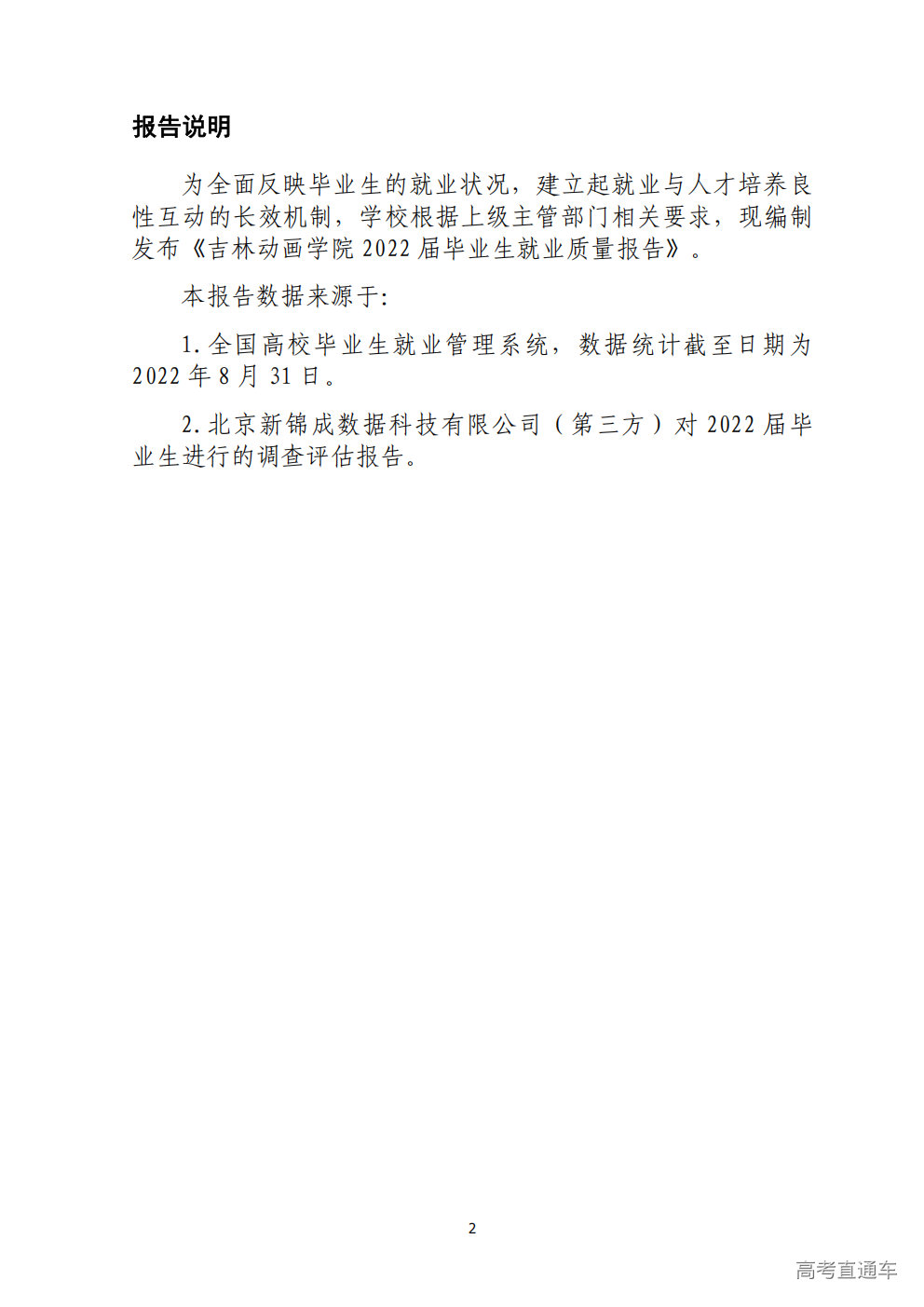 报告说明

为全面反映毕业生的就业状况，建立起就业与人才培养良性互动的长效机制，学校根据上级主管部门相关要求，现编制发布《吉林动画学院2022届毕业生就业质量报告》。

本报告数据来源于:

1.全国高校毕业生就业管理系统，数据统计截至日期为2022年8月31日。

2.北京新锦成数据科技有限公司（第三方）对2022届毕业生进行的调查评估报告。

2

高考直通车